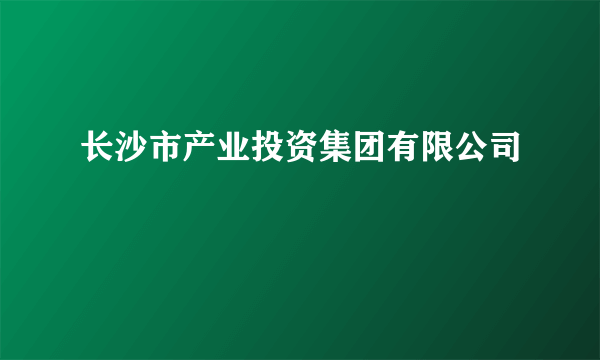 长沙市产业投资集团有限公司